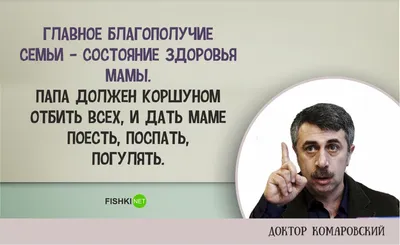 ГЛАВНОЕ БЛАГОПОЛУЧИЕ СЕМЬИ - СОСТОЯНИЕ ЗДОРОВЬЯ МАМЫ.
ПАПА ДОЛЖЕН КОРШУНОМ ОТБИТЬ ВСЕХ, И ДАТЬ МАМЕ ПОЕСТЬ, ПОСПАТЬ, ПОГУЛЯТЬ.

FISHKI NET

ДОКТОР КОМАРОВСКИЙ